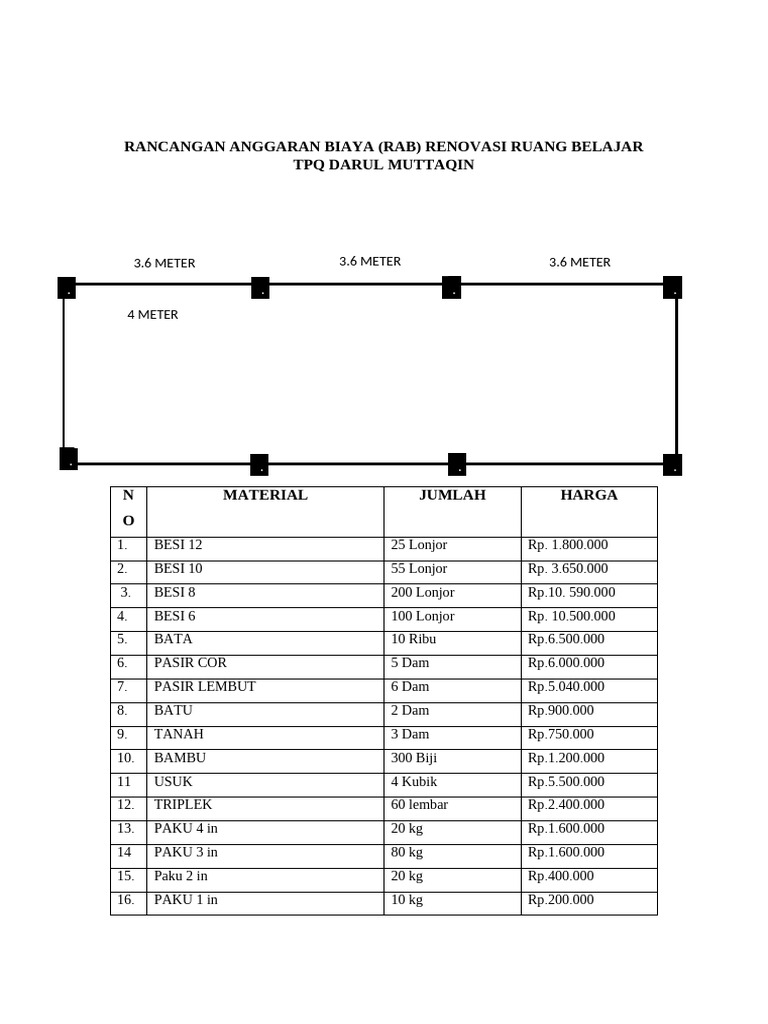 RANCANGAN ANGGARAN BIAYA (RAB) RENOVASI RUANG BELAJAR
TPQ DARUL MUTTAQIN

3.6 METER
3.6 METER
3.6 METER
4 METER

| NO | MATERIAL | JUMLAH | HARGA |
|---|---|---|---|
| 1. | BESI 12 | 25 Lonjor | Rp. 1.800.000 |
| 2. | BESI 10 | 55 Lonjor | Rp. 3.650.000 |
| 3. | BESI 8 | 200 Lonjor | Rp.10. 590.000 |
| 4. | BESI 6 | 100 Lonjor | Rp. 10.500.000 |
| 5. | BATA | 10 Ribu | Rp.6.500.000 |
| 6. | PASIR COR | 5 Dam | Rp.6.000.000 |
| 7. | PASIR LEMBUT | 6 Dam | Rp.5.040.000 |
| 8. | BATU | 2 Dam | Rp.900.000 |
| 9. | TANAH | 3 Dam | Rp.750.000 |
| 10. | BAMBU | 300 Biji | Rp.1.200.000 |
| 11 | USUK | 4 Kubik | Rp.5.500.000 |
| 12. | TRIPLEK | 60 lembar | Rp.2.400.000 |
| 13. | PAKU 4 in | 20 kg | Rp.1.600.000 |
| 14 | PAKU 3 in | 80 kg | Rp.1.600.000 |
| 15. | Paku 2 in | 20 kg | Rp.400.000 |
| 16. | PAKU 1 in | 10 kg | Rp.200.000 |